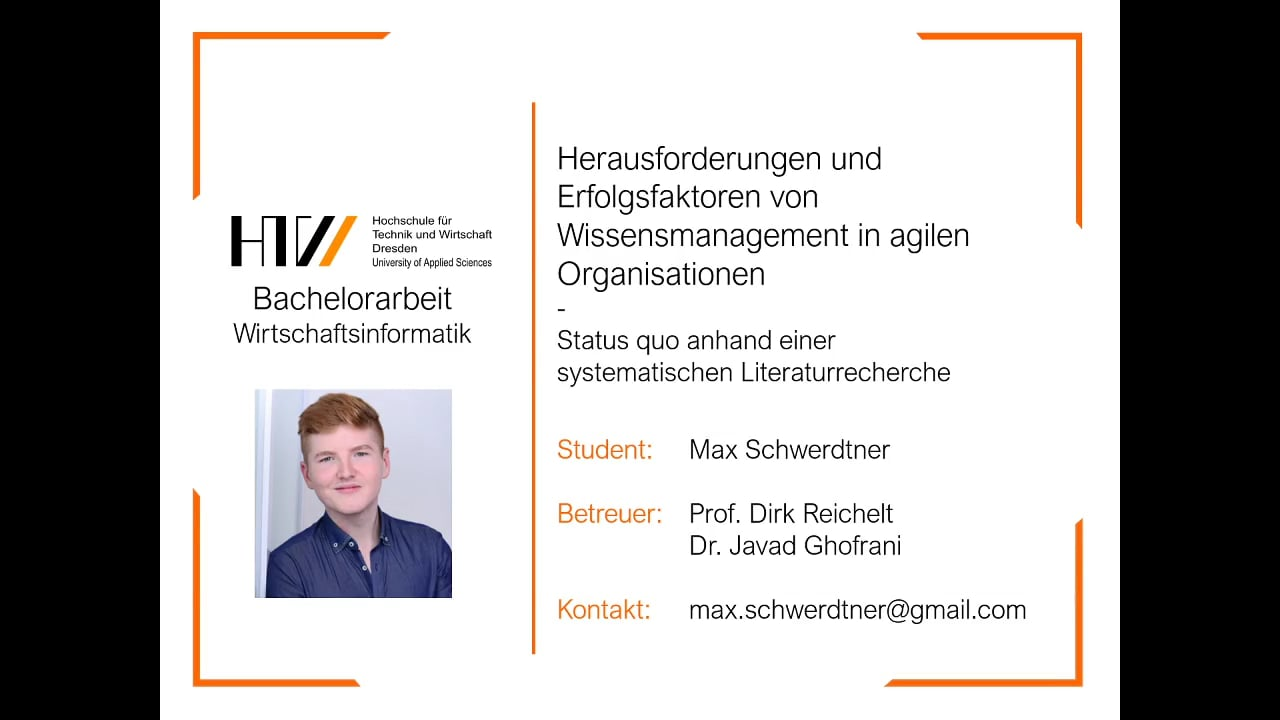 HTW Hochschule für Technik und Wirtschaft Dresden University of Applied Sciences

Bachelorarbeit
Wirtschaftsinformatik

Herausforderungen und Erfolgsfaktoren von Wissensmanagement in agilen Organisationen
-
Status quo anhand einer systematischen Literaturrecherche

Student: Max Schwerdtner

Betreuer: Prof. Dirk Reichelt
Dr. Javad Ghofrani

Kontakt: max.schwerdtner@gmail.com